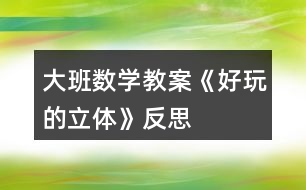 大班数学教案《好玩的立体》反思